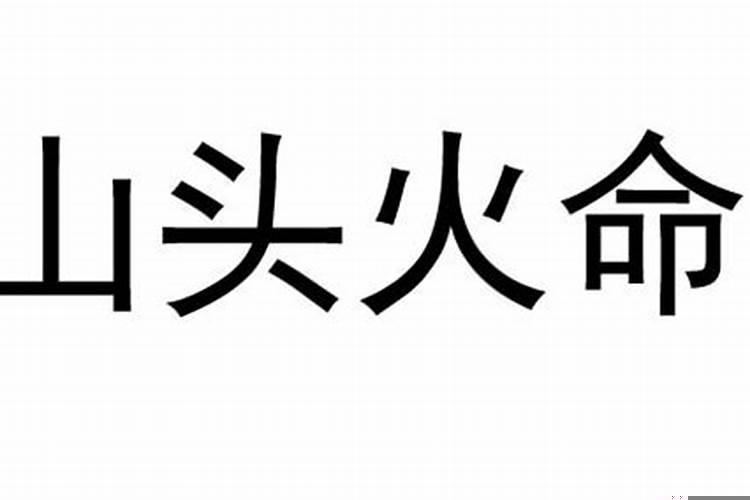 山头火命